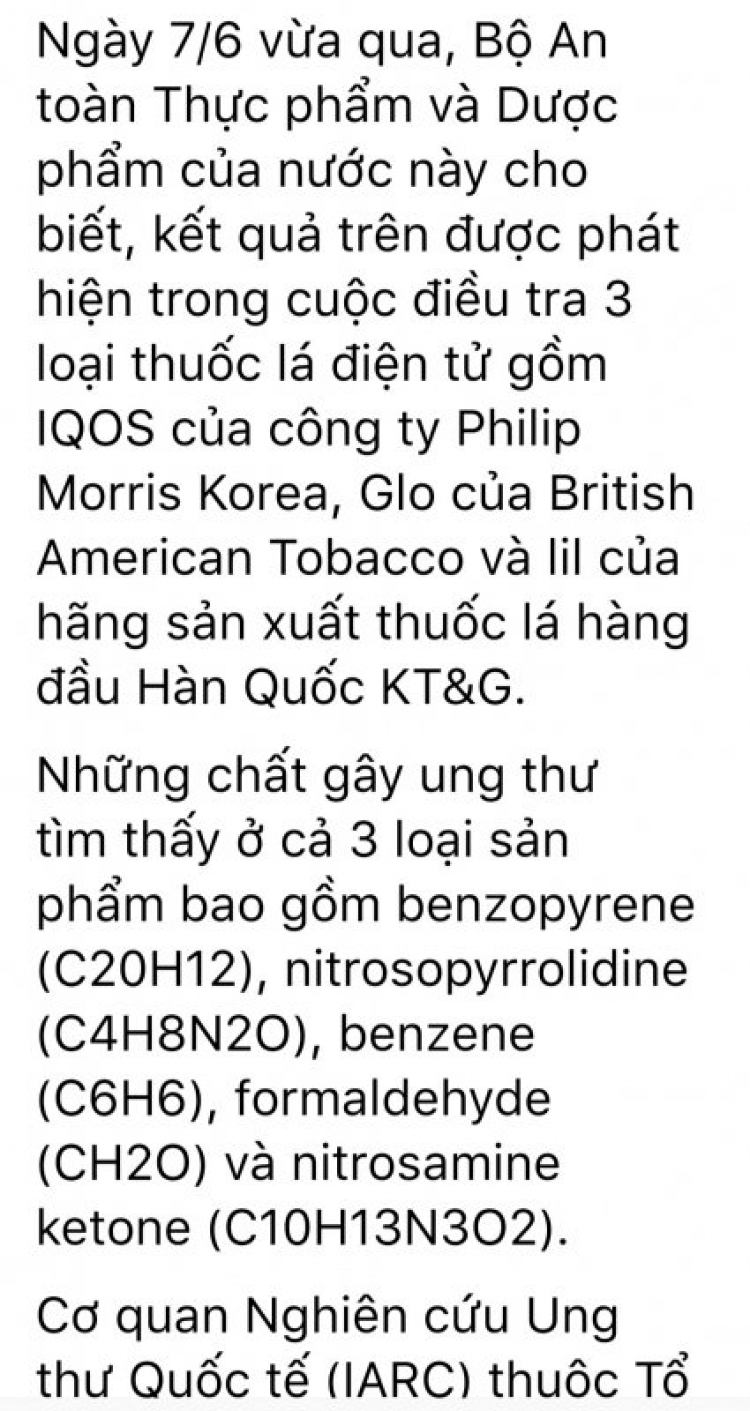 Ngày 7/6 vừa qua, Bộ An toàn Thực phẩm và Dược phẩm của nước này cho biết, kết quả trên được phát hiện trong cuộc điều tra 3 loại thuốc lá điện tử gồm IQOS của công ty Philip Morris Korea, Glo của British American Tobacco và lil của hãng sản xuất thuốc lá hàng đầu Hàn Quốc KT&G.

Những chất gây ung thư tìm thấy ở cả 3 loại sản phẩm bao gồm benzopyrene (C20H12), nitrosopyrrolidine (C4H8N2O), benzene (C6H6), formaldehyde (CH2O) và nitrosamine ketone (C10H13N3O2).

Cơ quan Nghiên cứu Ung thư Quốc tế (IARC) thuộc Tổ